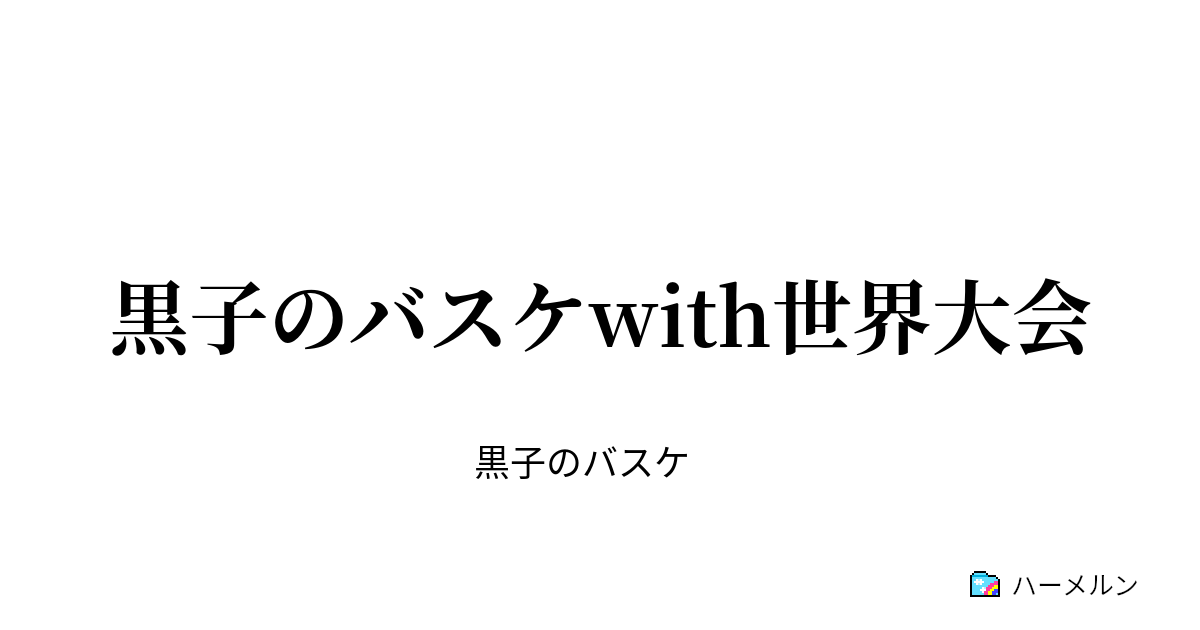 黒子のバスケwith世界大会

黒子のバスケ

ハーメルン